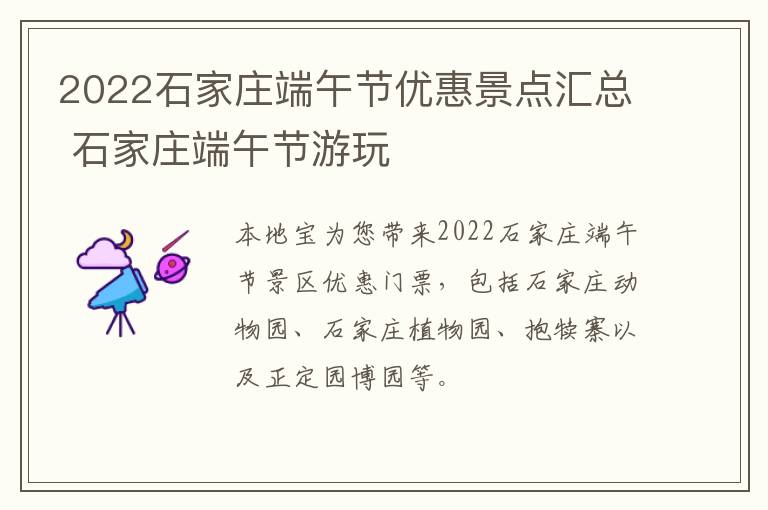 2022石家庄端午节优惠景点汇总 石家庄端午节游玩

本地宝为您带来2022石家庄端午节景区优惠门票，包括石家庄动物园、石家庄植物园、抱犊寨以及正定园博园等。